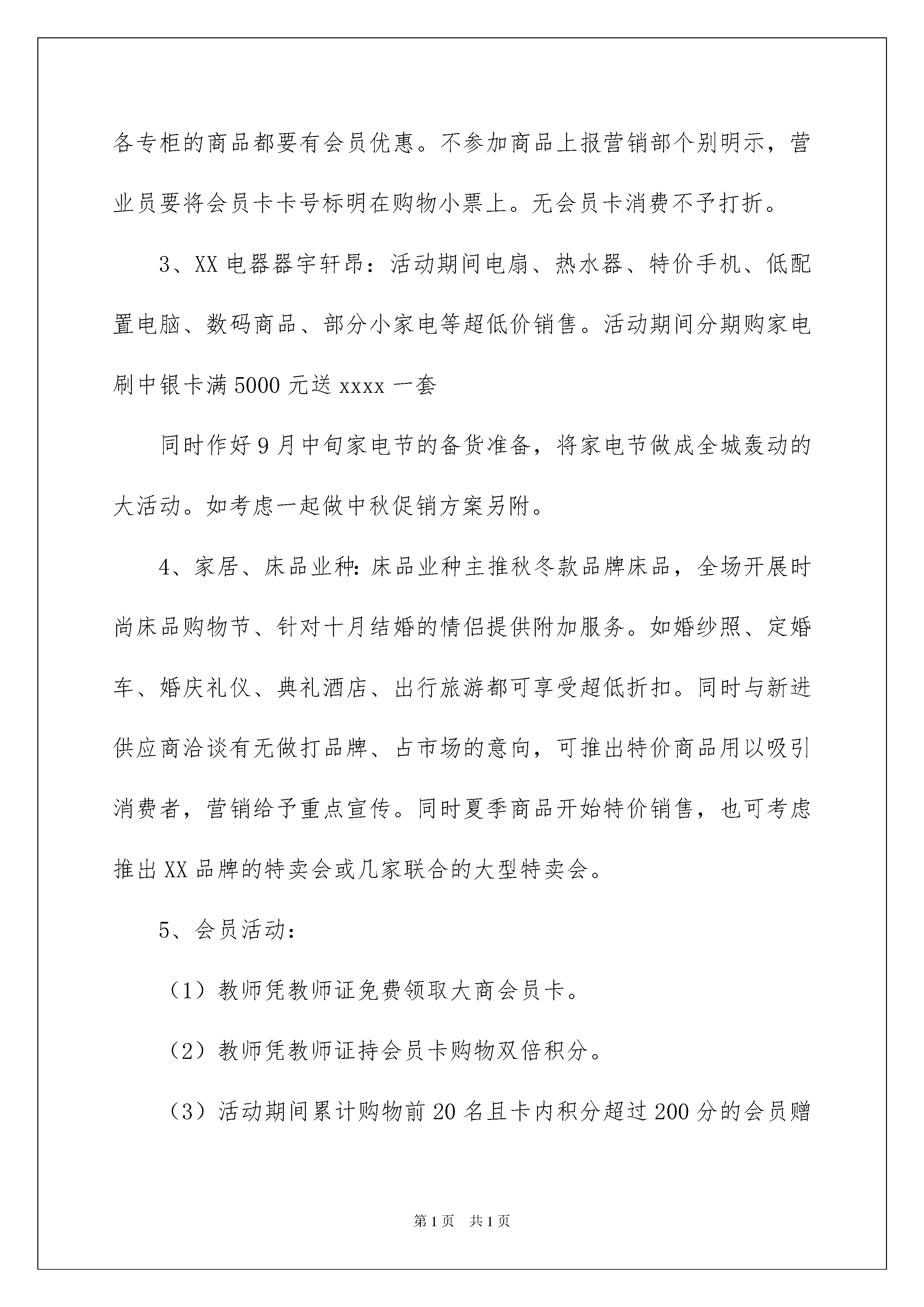 各专柜的商品都要有会员优惠。不参加商品上报营销部个别明示，营业员要将会员卡卡号标明在购物小票上。无会员卡消费不予打折。

3、XX 电器器宇轩昂：活动期间电扇、热水器、特价手机、低配置电脑、数码商品、部分小家电等超低价销售。活动期间分期购家电刷中银卡满 5000 元送 xxxx 一套

同时作好 9 月中旬家电节的备货准备，将家电节做成全城轰动的大活动。如考虑一起做中秋促销方案另附。

4、家居、床品业种：床品业种主推秋冬款品牌床品，全场开展时尚床品购物节、针对十月结婚的情侣提供附加服务。如婚纱照、定婚车、婚庆礼仪、典礼酒店、出行旅游都可享受超低折扣。同时与新进供应商洽谈有无做打品牌、占市场的意向，可推出特价商品用以吸引消费者，营销给予重点宣传。同时夏季商品开始特价销售，也可考虑推出 XX 品牌的特卖会或几家联合的大型特卖会。

5、会员活动：

（1）教师凭教师证免费领取大商会员卡。

（2）教师凭教师证持会员卡购物双倍积分。

（3）活动期间累计购物前 20 名且卡内积分超过 200 分的会员赠

第 1 页　共 1 页